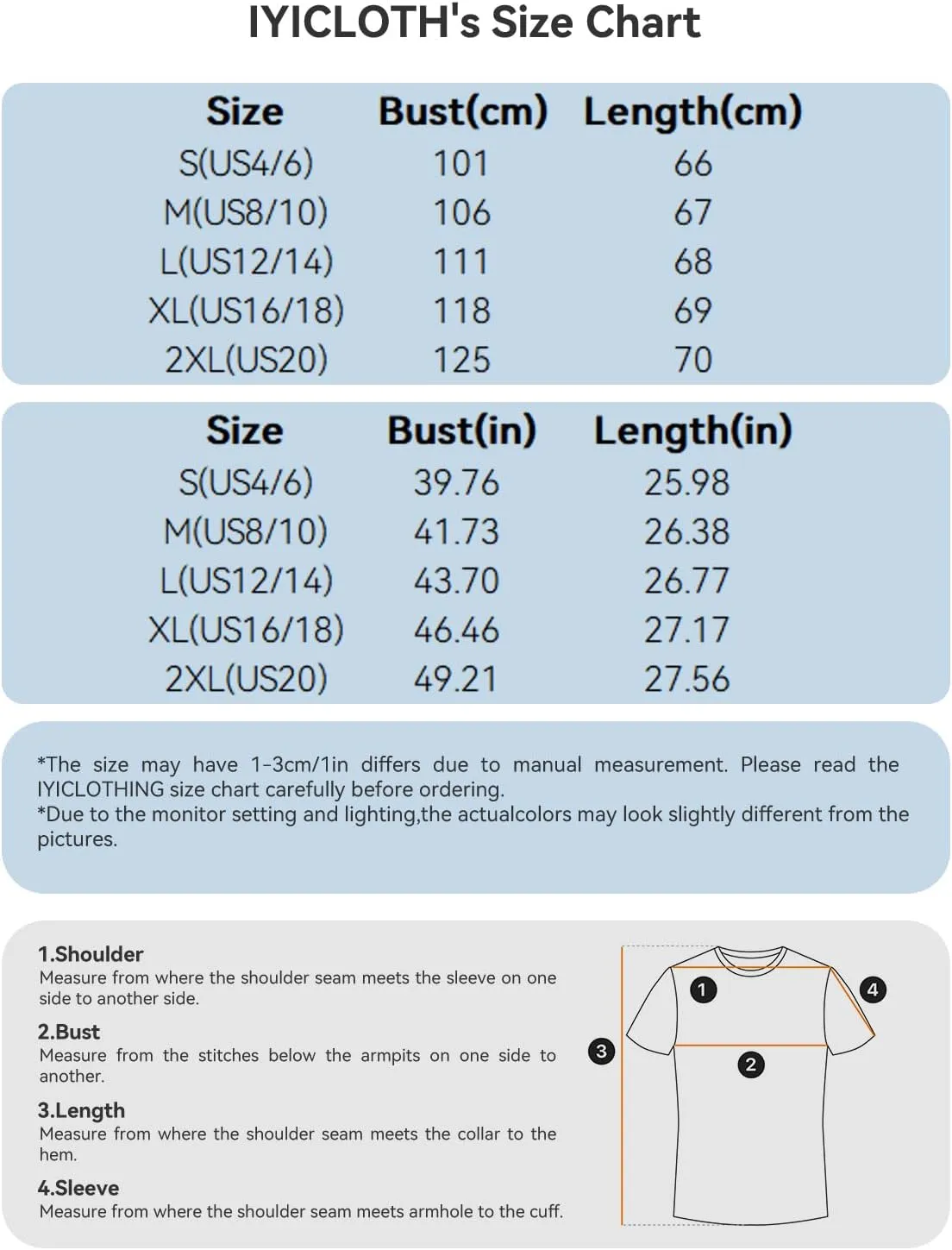 IYICLOTH's Size Chart

| Size | Bust(cm) | Length(cm) |
|---|---|---|
| S(US4/6) | 101 | 66 |
| M(US8/10) | 106 | 67 |
| L(US12/14) | 111 | 68 |
| XL(US16/18) | 118 | 69 |
| 2XL(US20) | 125 | 70 |

| Size | Bust(in) | Length(in) |
|---|---|---|
| S(US4/6) | 39.76 | 25.98 |
| M(US8/10) | 41.73 | 26.38 |
| L(US12/14) | 43.70 | 26.77 |
| XL(US16/18) | 46.46 | 27.17 |
| 2XL(US20) | 49.21 | 27.56 |

*The size may have 1-3cm/1in differs due to manual measurement. Please read the IYICLOTHING size chart carefully before ordering.
*Due to the monitor setting and lighting,the actualcolors may look slightly different from the pictures.

1.Shoulder
Measure from where the shoulder seam meets the sleeve on one side to another side.

2.Bust
Measure from the stitches below the armpits on one side to another.

3.Length
Measure from where the shoulder seam meets the collar to the hem.

4.Sleeve
Measure from where the shoulder seam meets armhole to the cuff.

1
4
3
2